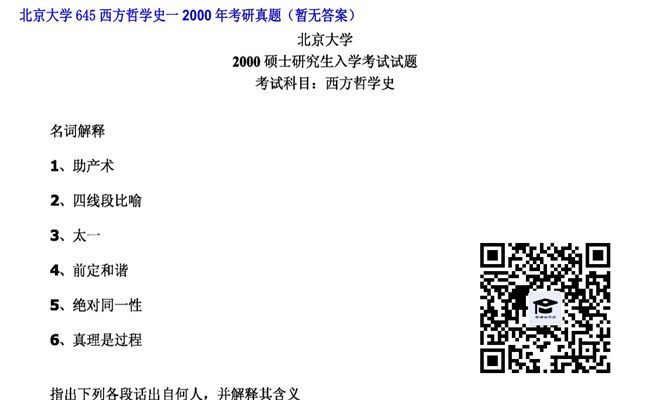 北京大学 645 西方哲学史一 2000 年考研真题（暂无答案）

北京大学
2000 硕士研究生入学考试试题
考试科目：西方哲学史

名词解释

1、助产术

2、四线段比喻

3、太一

4、前定和谐

5、绝对同一性

6、真理是过程

指出下列各段话出自何人，并解释其含义